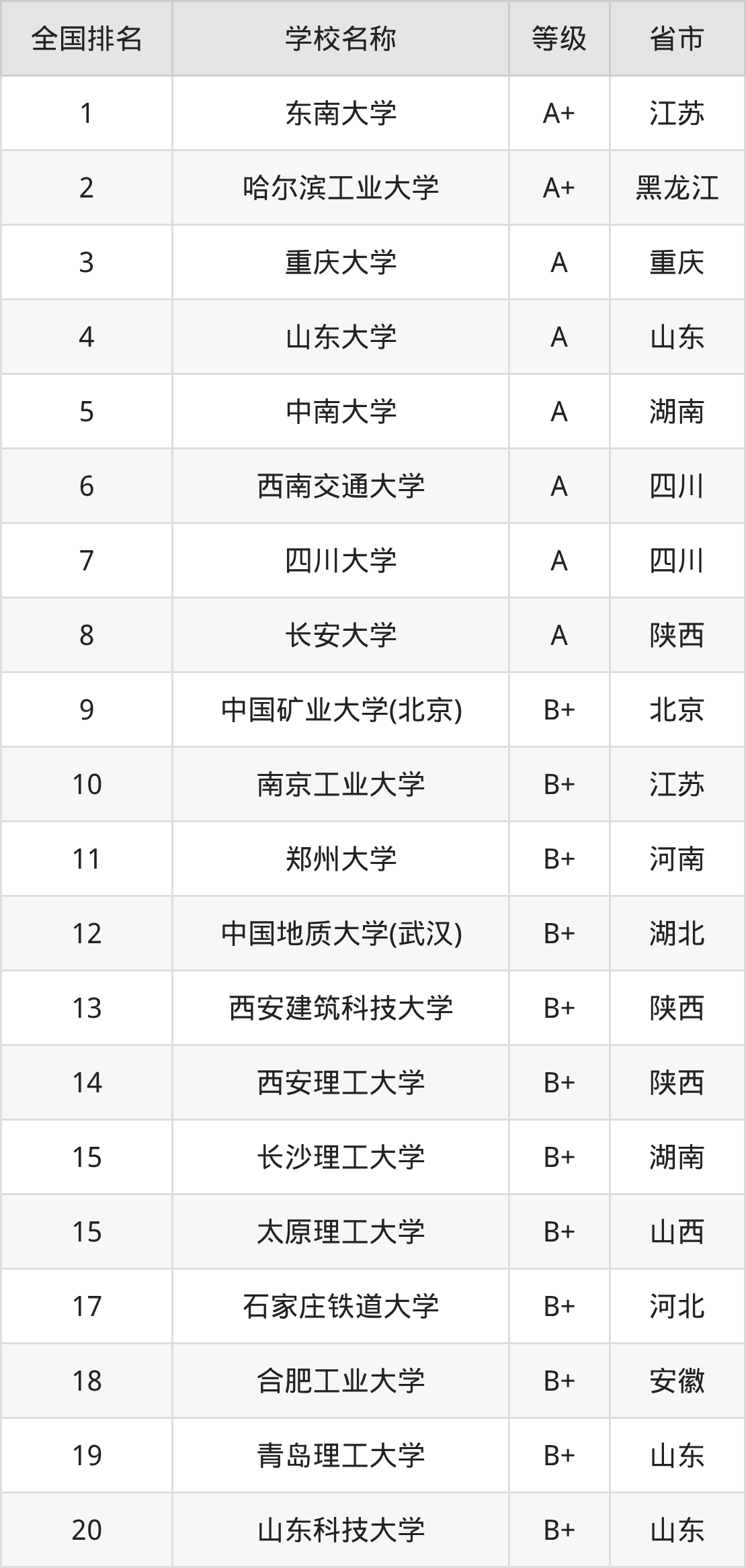 | 全国排名 | 学校名称 | 等级 | 省市 |
|---|---|---|---|
| 1 | 东南大学 | A+ | 江苏 |
| 2 | 哈尔滨工业大学 | A+ | 黑龙江 |
| 3 | 重庆大学 | A | 重庆 |
| 4 | 山东大学 | A | 山东 |
| 5 | 中南大学 | A | 湖南 |
| 6 | 西南交通大学 | A | 四川 |
| 7 | 四川大学 | A | 四川 |
| 8 | 长安大学 | A | 陕西 |
| 9 | 中国矿业大学(北京) | B+ | 北京 |
| 10 | 南京工业大学 | B+ | 江苏 |
| 11 | 郑州大学 | B+ | 河南 |
| 12 | 中国地质大学(武汉) | B+ | 湖北 |
| 13 | 西安建筑科技大学 | B+ | 陕西 |
| 14 | 西安理工大学 | B+ | 陕西 |
| 15 | 长沙理工大学 | B+ | 湖南 |
| 15 | 太原理工大学 | B+ | 山西 |
| 17 | 石家庄铁道大学 | B+ | 河北 |
| 18 | 合肥工业大学 | B+ | 安徽 |
| 19 | 青岛理工大学 | B+ | 山东 |
| 20 | 山东科技大学 | B+ | 山东 |